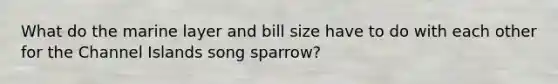 What do the marine layer and bill size have to do with each other for the Channel Islands song sparrow?